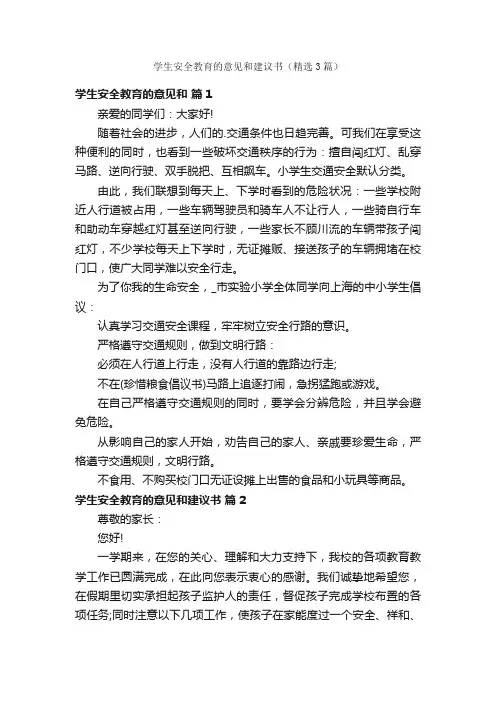 学生安全教育的意见和建议书（精选3篇）

学生安全教育的意见和 篇1

亲爱的同学们：大家好!

随着社会的进步，人们的.交通条件也日趋完善。可我们在享受这种便利的同时，也看到一些破坏交通秩序的行为：擅自闯红灯、乱穿马路、逆向行驶、双手脱把、互相飙车。小学生交通安全默认分类。

由此，我们联想到每天上、下学时看到的危险状况：一些学校附近人行道被占用，一些车辆驾驶员和骑车人不让行人，一些骑自行车和助动车穿越红灯甚至逆向行驶，一些家长不顾川流的车辆带孩子闯红灯，不少学校每天上下学时，无证摊贩、接送孩子的车辆拥堵在校门口，使广大同学难以安全行走。

为了你我的生命安全，_市实验小学全体同学向上海的中小学生倡议：

认真学习交通安全课程，牢牢树立安全行路的意识。

严格遵守交通规则，做到文明行路：

必须在人行道上行走，没有人行道的靠路边行走;

不在(珍惜粮食倡议书)马路上追逐打闹，急拐猛跑或游戏。

在自己严格遵守交通规则的同时，要学会分辨危险，并且学会避免危险。

从影响自己的家人开始，劝告自己的家人、亲戚要珍爱生命，严格遵守交通规则，文明行路。

不食用、不购买校门口无证设摊上出售的食品和小玩具等商品。

学生安全教育的意见和建议书 篇2

尊敬的家长：

您好!

一学期来，在您的关心、理解和大力支持下，我校的各项教育教学工作已圆满完成，在此向您表示衷心的感谢。我们诚挚地希望您，在假期里切实承担起孩子监护人的责任，督促孩子完成学校布置的各项任务;同时注意以下几项工作，使孩子在家能度过一个安全、祥和、